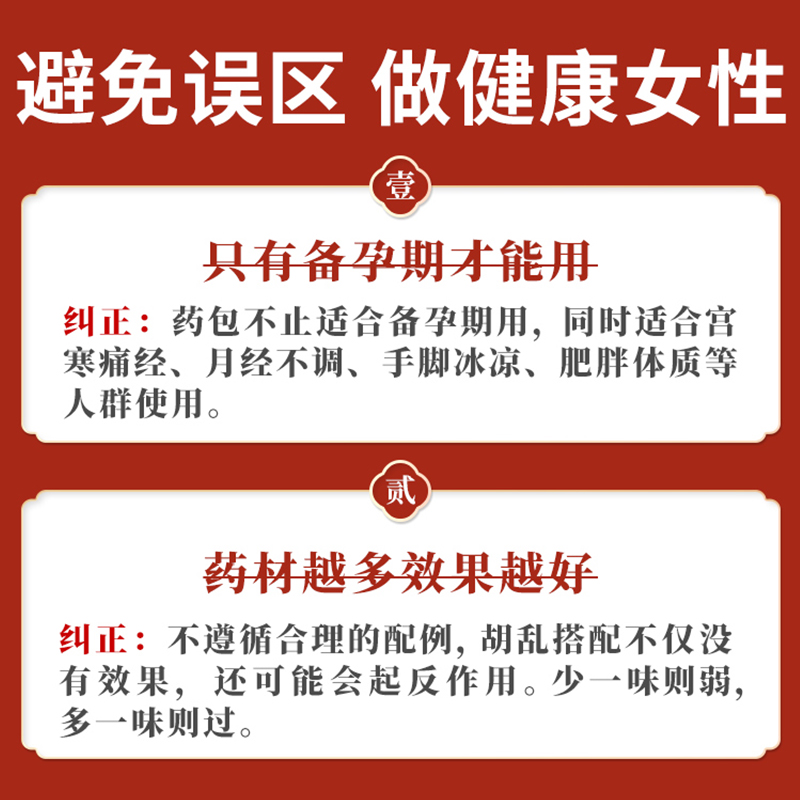 避免误区 做健康女性

壹

只有备孕期才能用

纠正：药包不止适合备孕期用，同时适合宫寒痛经、月经不调、手脚冰凉、肥胖体质等人群使用。

贰

药材越多效果越好

纠正：不遵循合理的配例，胡乱搭配不仅没有效果，还可能会起反作用。少一味则弱，多一味则过。